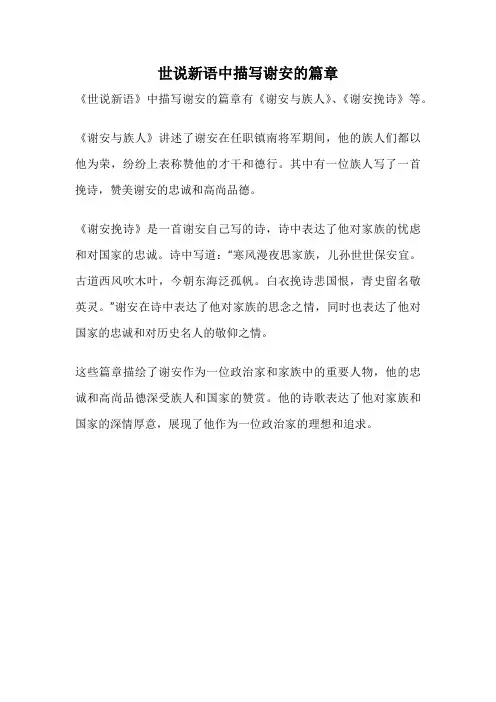 世说新语中描写谢安的篇章

《世说新语》中描写谢安的篇章有《谢安与族人》、《谢安挽诗》等。

《谢安与族人》讲述了谢安在任职镇南将军期间，他的族人们都以他为荣，纷纷上表称赞他的才干和德行。其中有一位族人写了一首挽诗，赞美谢安的忠诚和高尚品德。

《谢安挽诗》是一首谢安自己写的诗，诗中表达了他对家族的忧虑和对国家的忠诚。诗中写道："寒风漫夜思家族，儿孙世世保安宜。古道西风吹木叶，今朝东海泛孤帆。白衣挽诗悲国恨，青史留名敬英灵。"谢安在诗中表达了他对家族的思念之情，同时也表达了他对国家的忠诚和对历史名人的敬仰之情。

这些篇章描绘了谢安作为一位政治家和家族中的重要人物，他的忠诚和高尚品德深受族人和国家的赞赏。他的诗歌表达了他对家族和国家的深情厚意，展现了他作为一位政治家的理想和追求。